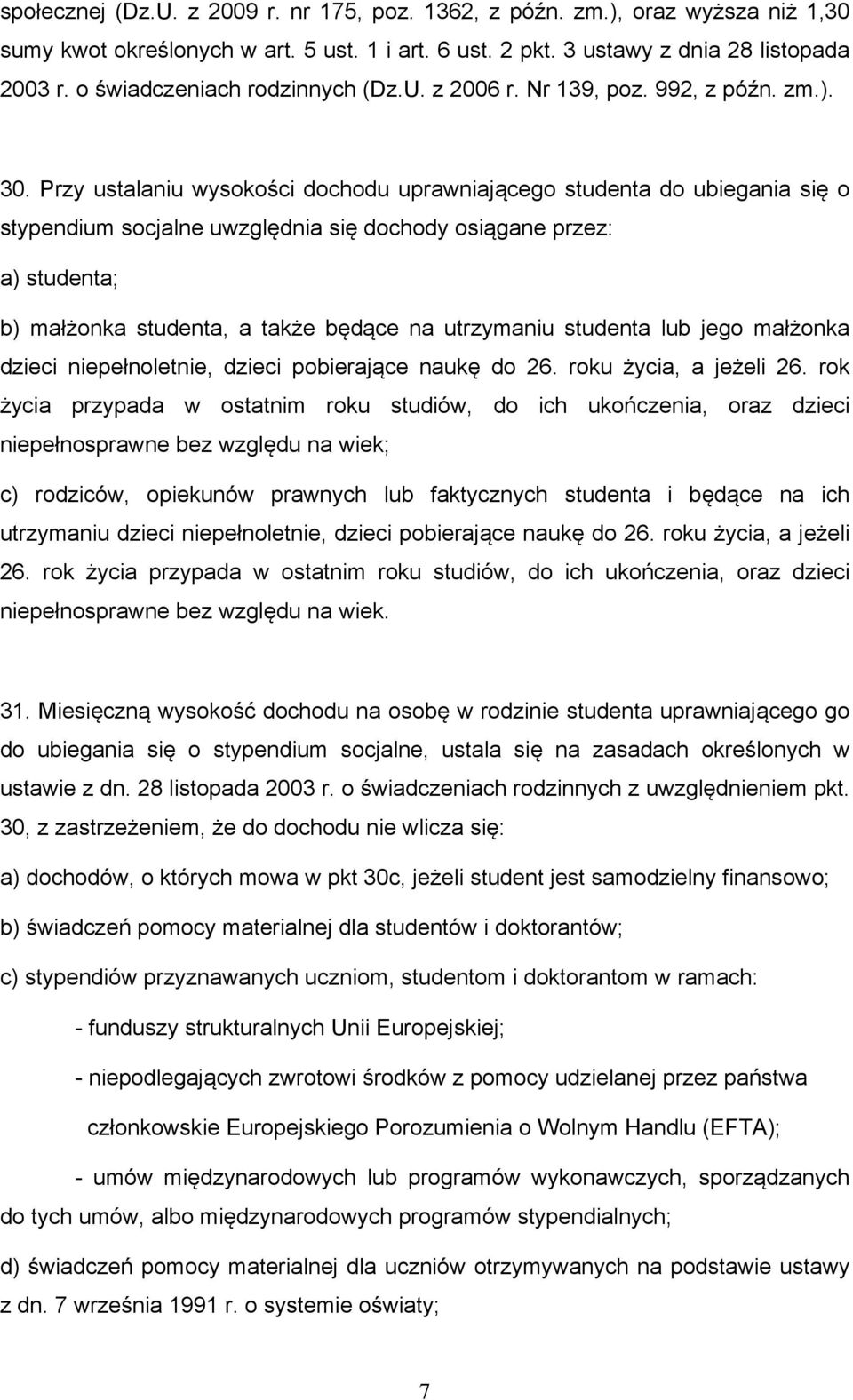 społecznej (Dz.U. z 2009 r. nr 175, poz. 1362, z późn. zm.), oraz wyższa niż 1,30 sumy kwot określonych w art. 5 ust. 1 i art. 6 ust. 2 pkt. 3 ustawy z dnia 28 listopada 2003 r. o świadczeniach rodzinnych (Dz.U. z 2006 r. Nr 139, poz. 992, z późn. zm.).

30. Przy ustalaniu wysokości dochodu uprawniającego studenta do ubiegania się o stypendium socjalne uwzględnia się dochody osiągane przez:

a) studenta;

b) małżonka studenta, a także będące na utrzymaniu studenta lub jego małżonka dzieci niepełnoletnie, dzieci pobierające naukę do 26. roku życia, a jeżeli 26. rok życia przypada w ostatnim roku studiów, do ich ukończenia, oraz dzieci niepełnosprawne bez względu na wiek;

c) rodziców, opiekunów prawnych lub faktycznych studenta i będące na ich utrzymaniu dzieci niepełnoletnie, dzieci pobierające naukę do 26. roku życia, a jeżeli 26. rok życia przypada w ostatnim roku studiów, do ich ukończenia, oraz dzieci niepełnosprawne bez względu na wiek.

31. Miesięczną wysokość dochodu na osobę w rodzinie studenta uprawniającego go do ubiegania się o stypendium socjalne, ustala się na zasadach określonych w ustawie z dn. 28 listopada 2003 r. o świadczeniach rodzinnych z uwzględnieniem pkt. 30, z zastrzeżeniem, że do dochodu nie wlicza się:

a) dochodów, o których mowa w pkt 30c, jeżeli student jest samodzielny finansowo;

b) świadczeń pomocy materialnej dla studentów i doktorantów;

c) stypendiów przyznawanych uczniom, studentom i doktorantom w ramach:

- funduszy strukturalnych Unii Europejskiej;

- niepodlegających zwrotowi środków z pomocy udzielanej przez państwa członkowskie Europejskiego Porozumienia o Wolnym Handlu (EFTA);

- umów międzynarodowych lub programów wykonawczych, sporządzanych do tych umów, albo międzynarodowych programów stypendialnych;

d) świadczeń pomocy materialnej dla uczniów otrzymywanych na podstawie ustawy z dn. 7 września 1991 r. o systemie oświaty;

7